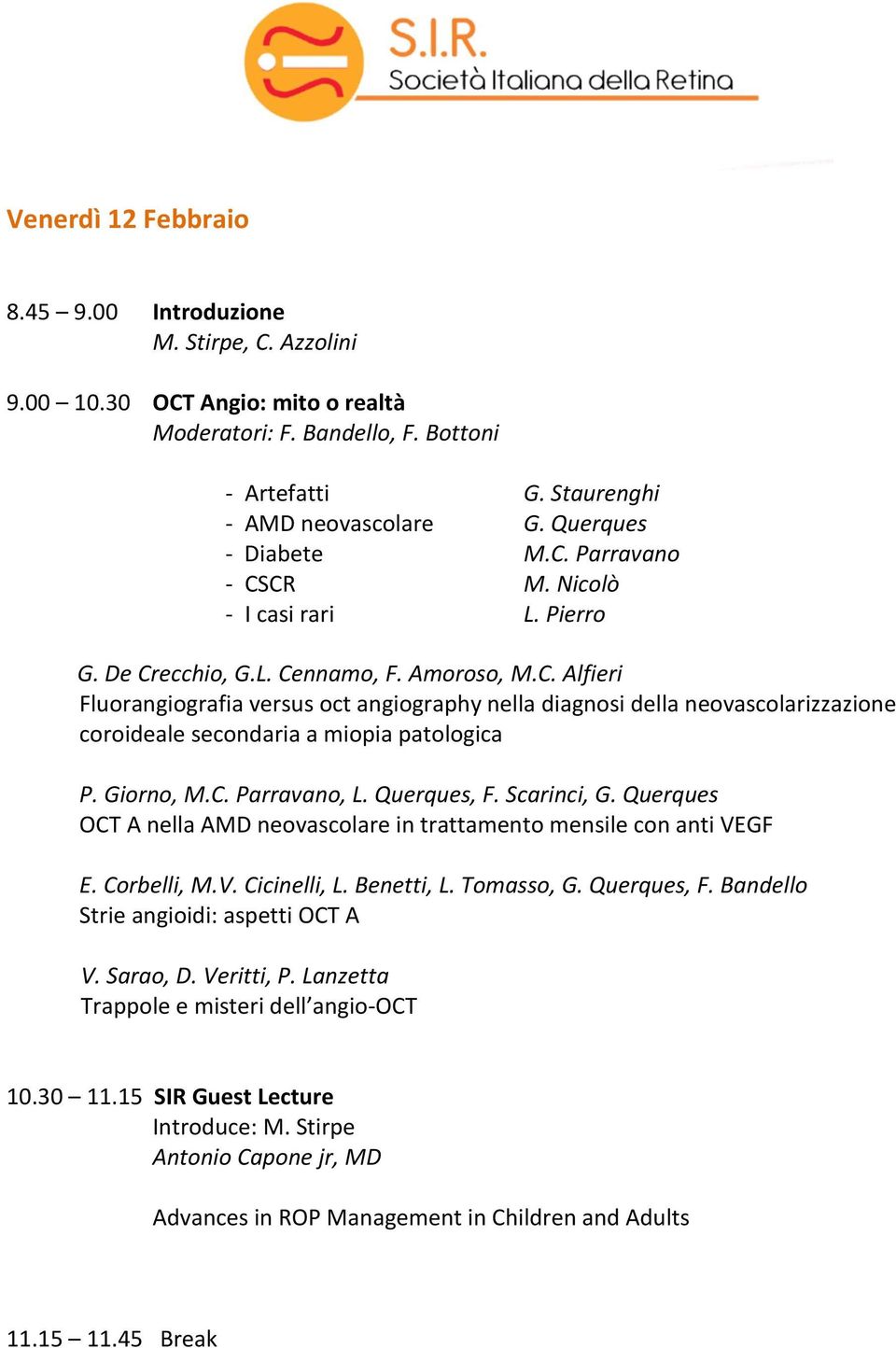 S.I.R.
Società Italiana della Retina

Venerdì 12 Febbraio

8.45 – 9.00 Introduzione
M. Stirpe, C. Azzolini

9.00 – 10.30 OCT Angio: mito o realtà
Moderatori: F. Bandello, F. Bottoni

- Artefatti G. Staurenghi
- AMD neovascolare G. Querques
- Diabete M.C. Parravano
- CSCR M. Nicolò
- I casi rari L. Pierro

G. De Crecchio, G.L. Cennamo, F. Amoroso, M.C. Alfieri
Fluorangiografia versus oct angiography nella diagnosi della neovascolarizzazione coroideale secondaria a miopia patologica

P. Giorno, M.C. Parravano, L. Querques, F. Scarinci, G. Querques
OCT A nella AMD neovascolare in trattamento mensile con anti VEGF

E. Corbelli, M.V. Cicinelli, L. Benetti, L. Tomasso, G. Querques, F. Bandello
Strie angioidi: aspetti OCT A

V. Sarao, D. Veritti, P. Lanzetta
Trappole e misteri dell'angio-OCT

10.30 – 11.15 SIR Guest Lecture
Introduce: M. Stirpe
Antonio Capone jr, MD

Advances in ROP Management in Children and Adults

11.15 – 11.45 Break